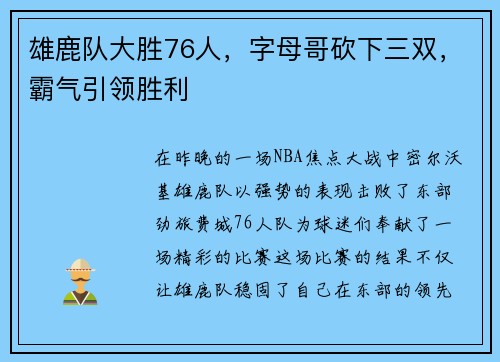 雄鹿队大胜76人，字母哥砍下三双，霸气引领胜利

在昨晚的一场NBA焦点大战中密尔沃基雄鹿队以强势的表现击败了东部劲旅费城76人队为球迷们奉献了一场精彩的比赛这场比赛的结果不仅让雄鹿队稳固了自己在东部的领先